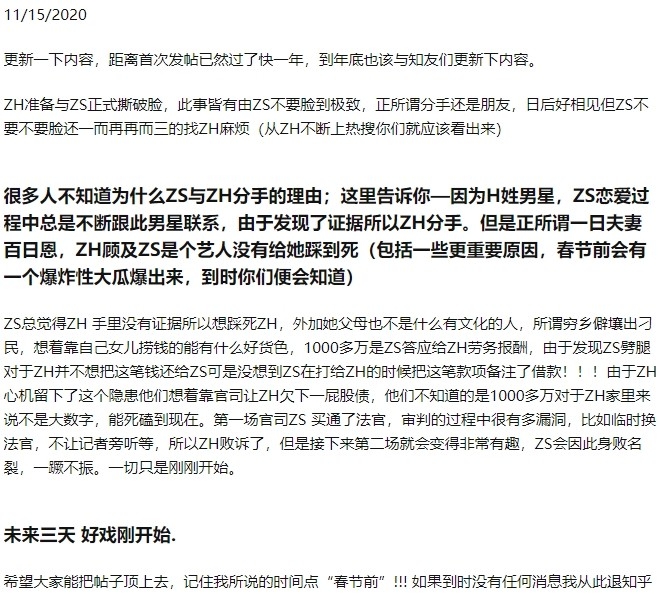 11/15/2020

更新一下内容，距离首次发帖已然过了快一年，到年底也该与知友们更新下内容。

ZH准备与ZS正式撕破脸，此事皆有由ZS不要脸到极致，正所谓分手还是朋友，日后好相见但ZS不要不要脸还一而再再而三的找ZH麻烦（从ZH不断上热搜你们就应该看出来）

很多人不知道为什么ZS与ZH分手的理由；这里告诉你—因为H姓男星，ZS恋爱过程中总是不断跟此男星联系，由于发现了证据所以ZH分手。但是正所谓一日夫妻百日恩，ZH顾及ZS是个艺人没有给她踩到死（包括一些更重要原因，春节前会有一个爆炸性大瓜爆出来，到时你们便会知道）

ZS总觉得ZH 手里没有证据所以想踩死ZH，外加她父母也不是什么有文化的人，所谓穷乡僻壤出刁民，想着靠自己女儿捞钱的能有什么好货色，1000多万是ZS答应给ZH劳务报酬，由于发现ZS劈腿对于ZH并不想把这笔钱还给ZS可是没想到ZS在打给ZH的时候把这笔款项备注了借款！！！由于ZH心机留下了这个隐患他们想着靠官司让ZH欠下一屁股债，他们不知道的是1000多万对于ZH家里来说不是大数字，能死磕到现在。第一场官司ZS 买通了法官，审判的过程中很有多漏洞，比如临时换法官，不让记者旁听等，所以ZH败诉了，但是接下来第二场就会变得非常有趣，ZS会因此身败名裂，一蹶不振。一切只是刚刚开始。

未来三天 好戏刚开始.

希望大家能把帖子顶上去，记住我所说的时间点“春节前”!!! 如果到时没有任何消息我从此退知乎